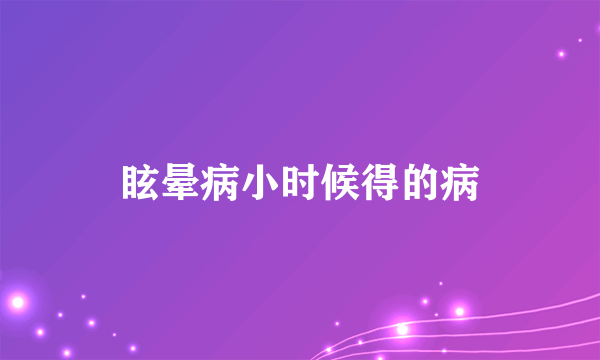 眩晕病小时候得的病